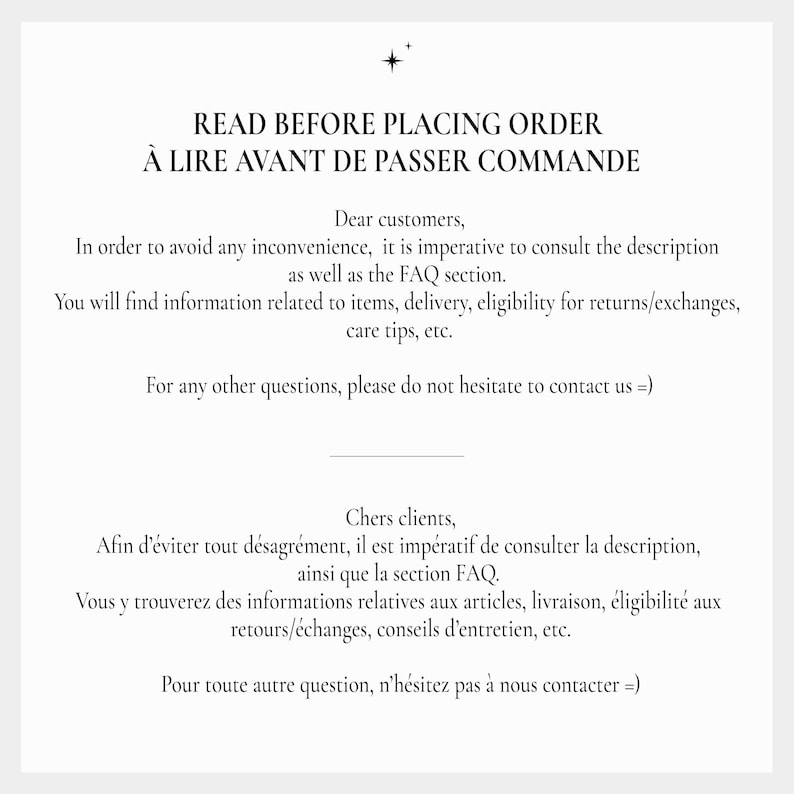 READ BEFORE PLACING ORDER
À LIRE AVANT DE PASSER COMMANDE

Dear customers,
In order to avoid any inconvenience, it is imperative to consult the description as well as the FAQ section.
You will find information related to items, delivery, eligibility for returns/exchanges, care tips, etc.

For any other questions, please do not hesitate to contact us =)

Chers clients,
Afin d'éviter tout désagrément, il est impératif de consulter la description, ainsi que la section FAQ.
Vous y trouverez des informations relatives aux articles, livraison, éligibilité aux retours/échanges, conseils d'entretien, etc.

Pour toute autre question, n'hésitez pas à nous contacter =)